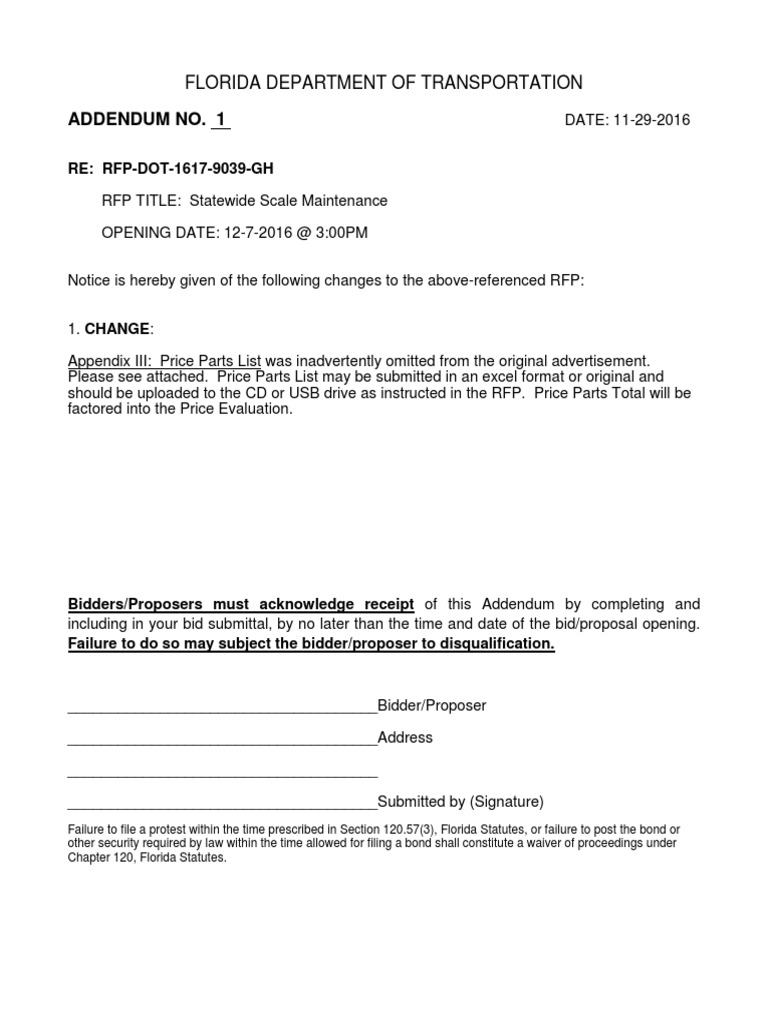 FLORIDA DEPARTMENT OF TRANSPORTATION

ADDENDUM NO. 1

DATE: 11-29-2016

RE: RFP-DOT-1617-9039-GH

RFP TITLE: Statewide Scale Maintenance

OPENING DATE: 12-7-2016 @ 3:00PM

Notice is hereby given of the following changes to the above-referenced RFP:

1. CHANGE:

Appendix III: Price Parts List was inadvertently omitted from the original advertisement. Please see attached. Price Parts List may be submitted in an excel format or original and should be uploaded to the CD or USB drive as instructed in the RFP. Price Parts Total will be factored into the Price Evaluation.

Bidders/Proposers must acknowledge receipt of this Addendum by completing and including in your bid submittal, by no later than the time and date of the bid/proposal opening. Failure to do so may subject the bidder/proposer to disqualification.

_____________________________________Bidder/Proposer

_____________________________________Address

_____________________________________

_____________________________________Submitted by (Signature)

Failure to file a protest within the time prescribed in Section 120.57(3), Florida Statutes, or failure to post the bond or other security required by law within the time allowed for filing a bond shall constitute a waiver of proceedings under Chapter 120, Florida Statutes.